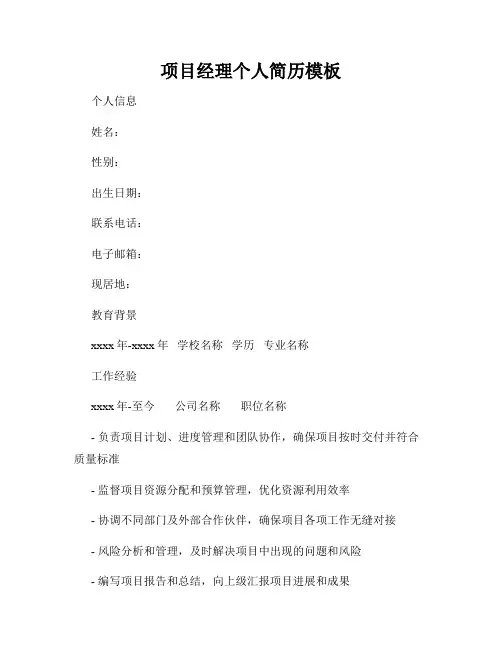 项目经理个人简历模板

个人信息

姓名：

性别：

出生日期：

联系电话：

电子邮箱：

现居地：

教育背景

xxxx 年-xxxx 年　学校名称　学历　专业名称

工作经验

xxxx 年-至今　　公司名称　　职位名称

- 负责项目计划、进度管理和团队协作，确保项目按时交付并符合质量标准

- 监督项目资源分配和预算管理，优化资源利用效率

- 协调不同部门及外部合作伙伴，确保项目各项工作无缝对接

- 风险分析和管理，及时解决项目中出现的问题和风险

- 编写项目报告和总结，向上级汇报项目进展和成果